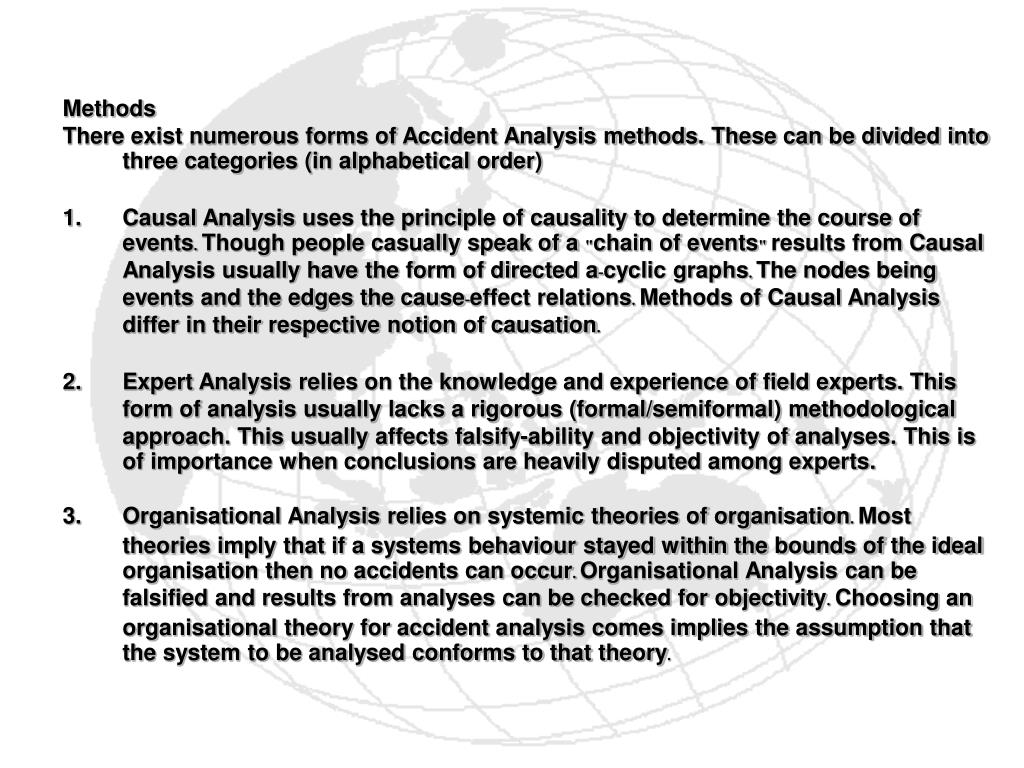 Methods
There exist numerous forms of Accident Analysis methods. These can be divided into three categories (in alphabetical order)

1. Causal Analysis uses the principle of causality to determine the course of events. Though people casually speak of a "chain of events" results from Causal Analysis usually have the form of directed a-cyclic graphs. The nodes being events and the edges the cause-effect relations. Methods of Causal Analysis differ in their respective notion of causation.

2. Expert Analysis relies on the knowledge and experience of field experts. This form of analysis usually lacks a rigorous (formal/semiformal) methodological approach. This usually affects falsify-ability and objectivity of analyses. This is of importance when conclusions are heavily disputed among experts.

3. Organisational Analysis relies on systemic theories of organisation. Most theories imply that if a systems behaviour stayed within the bounds of the ideal organisation then no accidents can occur. Organisational Analysis can be falsified and results from analyses can be checked for objectivity. Choosing an organisational theory for accident analysis comes implies the assumption that the system to be analysed conforms to that theory.